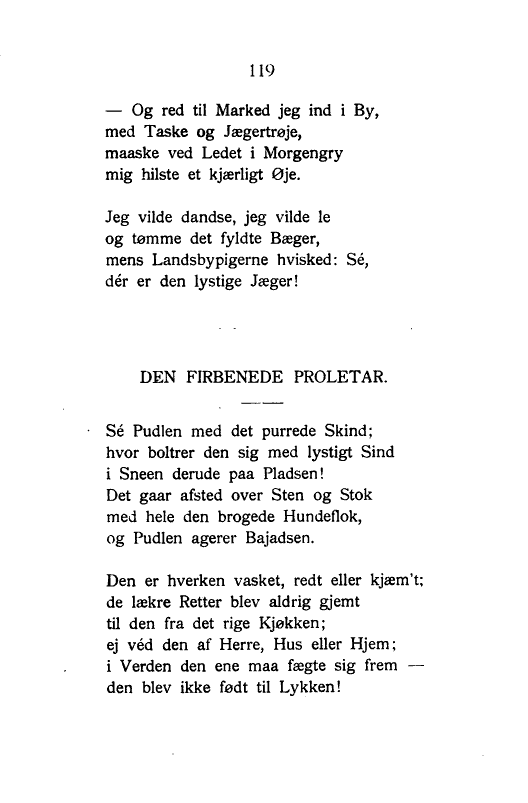 119

— Og red til Marked jeg ind i By,
med Taske og Jægertrøje,
maaske ved Ledet i Morgengry
mig hilste et kjærligt Øje.

Jeg vilde dandse, jeg vilde le
og tømme det fyldte Bæger,
mens Landsbypigerne hvisked: Sé,
dér er den lystige Jæger!

DEN FIRBENEDE PROLETAR.

Sé Pudlen med det purrede Skind;
hvor boltrer den sig med lystigt Sind
i Sneen derude paa Pladsen!
Det gaar afsted over Sten og Stok
med hele den brogede Hundeflok,
og Pudlen agerer Bajadsen.

Den er hverken vasket, redt eller kjæm't;
de lækre Retter blev aldrig gjemt
til den fra det rige Kjøkken;
ej véd den af Herre, Hus eller Hjem;
i Verden den ene maa fægte sig frem —
den blev ikke født til Lykken!